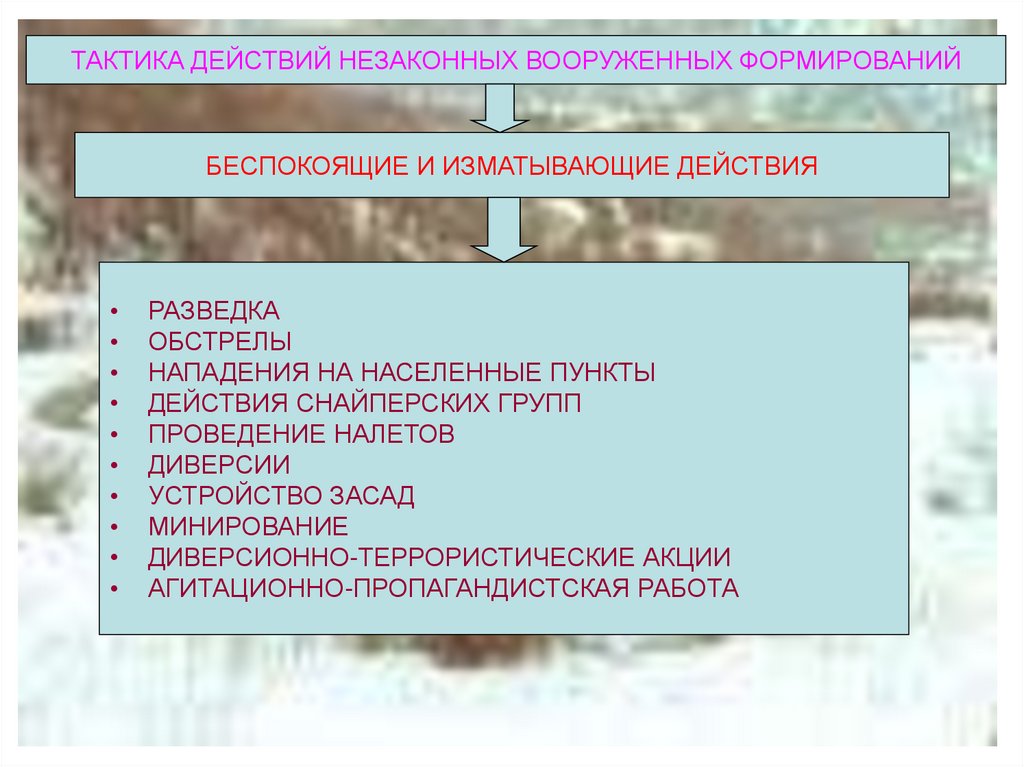 ТАКТИКА ДЕЙСТВИЙ НЕЗАКОННЫХ ВООРУЖЕННЫХ ФОРМИРОВАНИЙ

БЕСПОКОЯЩИЕ И ИЗМАТЫВАЮЩИЕ ДЕЙСТВИЯ

• РАЗВЕДКА
• ОБСТРЕЛЫ
• НАПАДЕНИЯ НА НАСЕЛЕННЫЕ ПУНКТЫ
• ДЕЙСТВИЯ СНАЙПЕРСКИХ ГРУПП
• ПРОВЕДЕНИЕ НАЛЕТОВ
• ДИВЕРСИИ
• УСТРОЙСТВО ЗАСАД
• МИНИРОВАНИЕ
• ДИВЕРСИОННО-ТЕРРОРИСТИЧЕСКИЕ АКЦИИ
• АГИТАЦИОННО-ПРОПАГАНДИСТСКАЯ РАБОТА